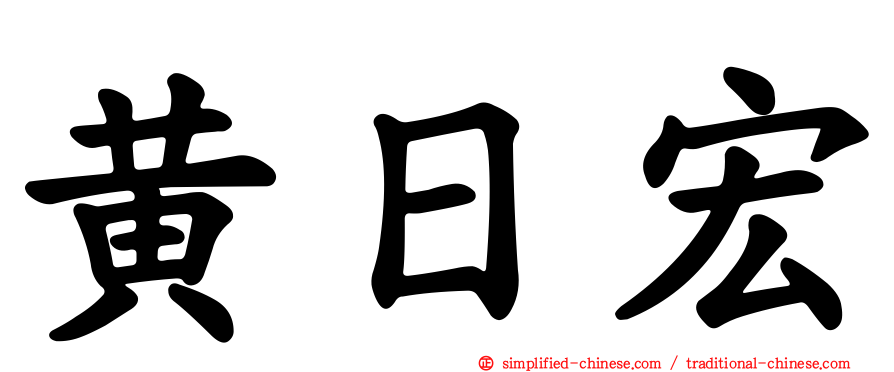 黄日宏

㊣ simplified-chinese.com / traditional-chinese.com